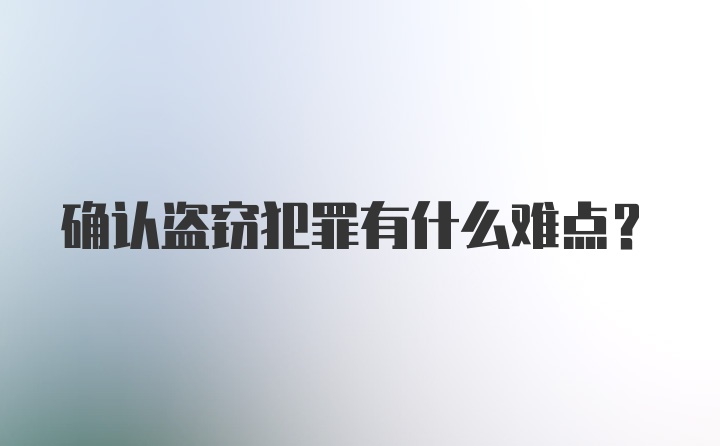 确认盗窃犯罪有什么难点?